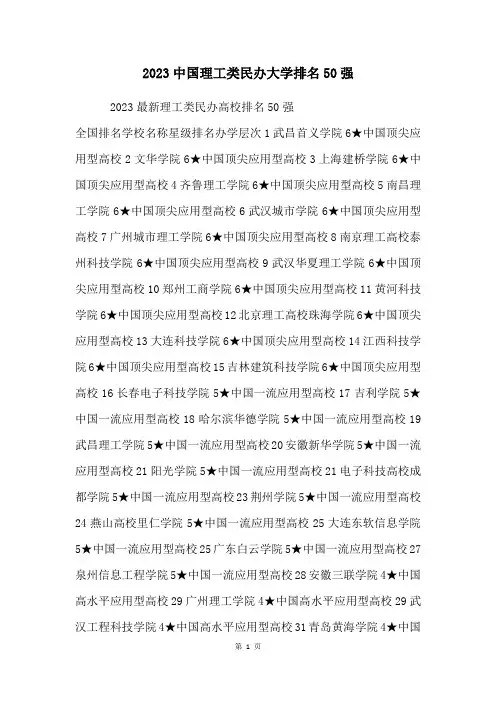 2023 中国理工类民办大学排名 50 强

2023 最新理工类民办高校排名 50 强

全国排名学校名称星级排名办学层次 1 武昌首义学院 6★中国顶尖应用型高校 2 文华学院 6★中国顶尖应用型高校 3 上海建桥学院 6★中国顶尖应用型高校 4 齐鲁理工学院 6★中国顶尖应用型高校 5 南昌理工学院 6★中国顶尖应用型高校 6 武汉城市学院 6★中国顶尖应用型高校 7 广州城市理工学院 6★中国顶尖应用型高校 8 南京理工高校泰州科技学院 6★中国顶尖应用型高校 9 武汉华夏理工学院 6★中国顶尖应用型高校 10 郑州工商学院 6★中国顶尖应用型高校 11 黄河科技学院 6★中国顶尖应用型高校 12 北京理工高校珠海学院 6★中国顶尖应用型高校 13 大连科技学院 6★中国顶尖应用型高校 14 江西科技学院 6★中国顶尖应用型高校 15 吉林建筑科技学院 6★中国顶尖应用型高校 16 长春电子科技学院 5★中国一流应用型高校 17 吉利学院 5★中国一流应用型高校 18 哈尔滨华德学院 5★中国一流应用型高校 19 武昌理工学院 5★中国一流应用型高校 20 安徽新华学院 5★中国一流应用型高校 21 阳光学院 5★中国一流应用型高校 21 电子科技高校成都学院 5★中国一流应用型高校 23 荆州学院 5★中国一流应用型高校 24 燕山高校里仁学院 5★中国一流应用型高校 25 大连东软信息学院 5★中国一流应用型高校 25 广东白云学院 5★中国一流应用型高校 27 泉州信息工程学院 5★中国一流应用型高校 28 安徽三联学院 4★中国高水平应用型高校 29 广州理工学院 4★中国高水平应用型高校 29 武汉工程科技学院 4★中国高水平应用型高校 31 青岛黄海学院 4★中国

第 1 页